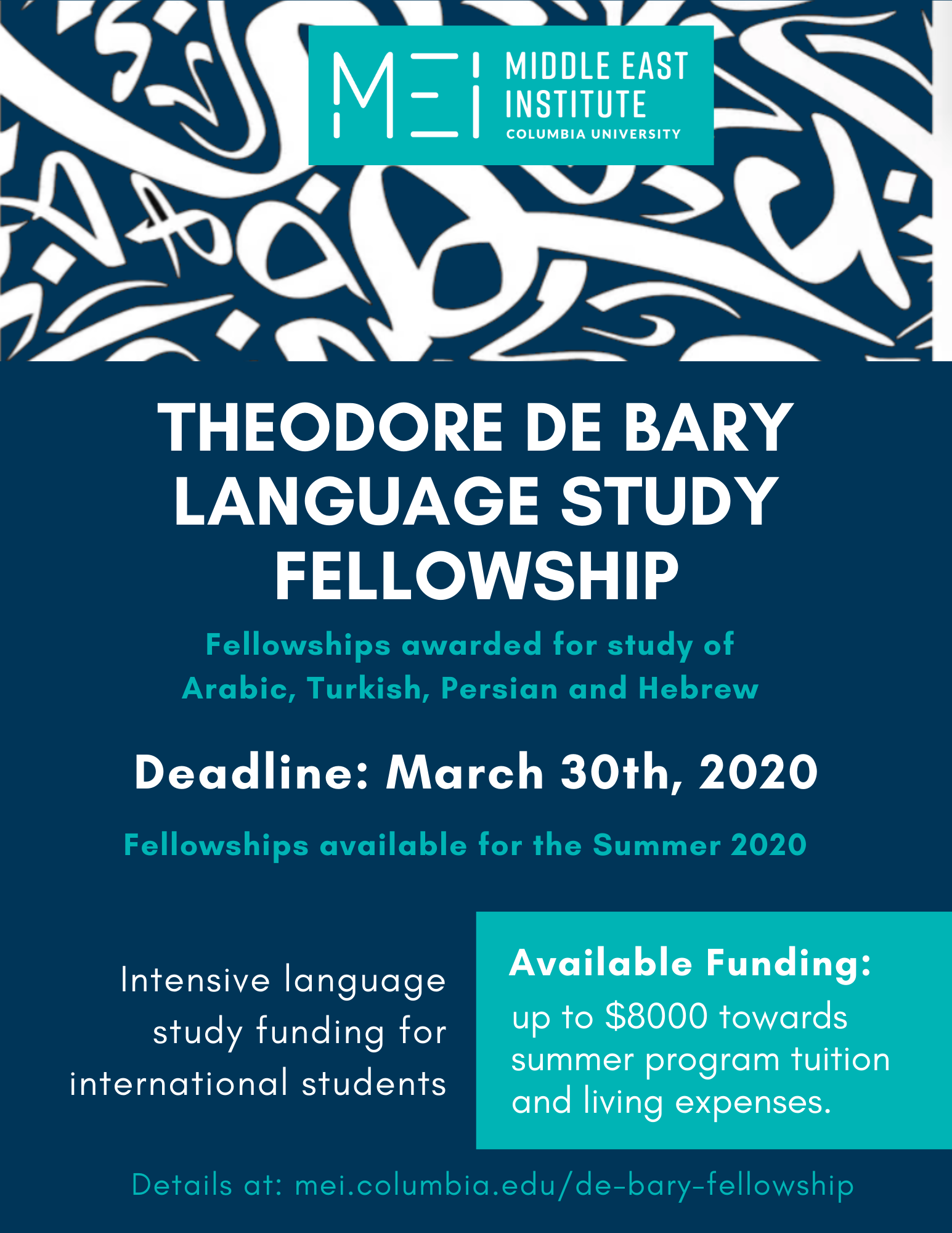 MEI
MIDDLE EAST
INSTITUTE
COLUMBIA UNIVERSITY

THEODORE DE BARY LANGUAGE STUDY FELLOWSHIP

Fellowships awarded for study of Arabic, Turkish, Persian and Hebrew

Deadline: March 30th, 2020

Fellowships available for the Summer 2020

Intensive language study funding for international students

Available Funding:
up to $8000 towards summer program tuition and living expenses.

Details at: mei.columbia.edu/de-bary-fellowship